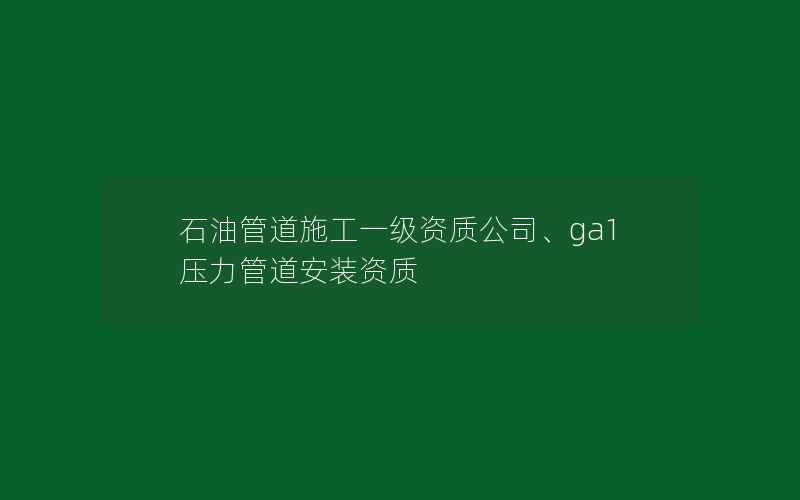 石油管道施工一级资质公司、ga1压力管道安装资质